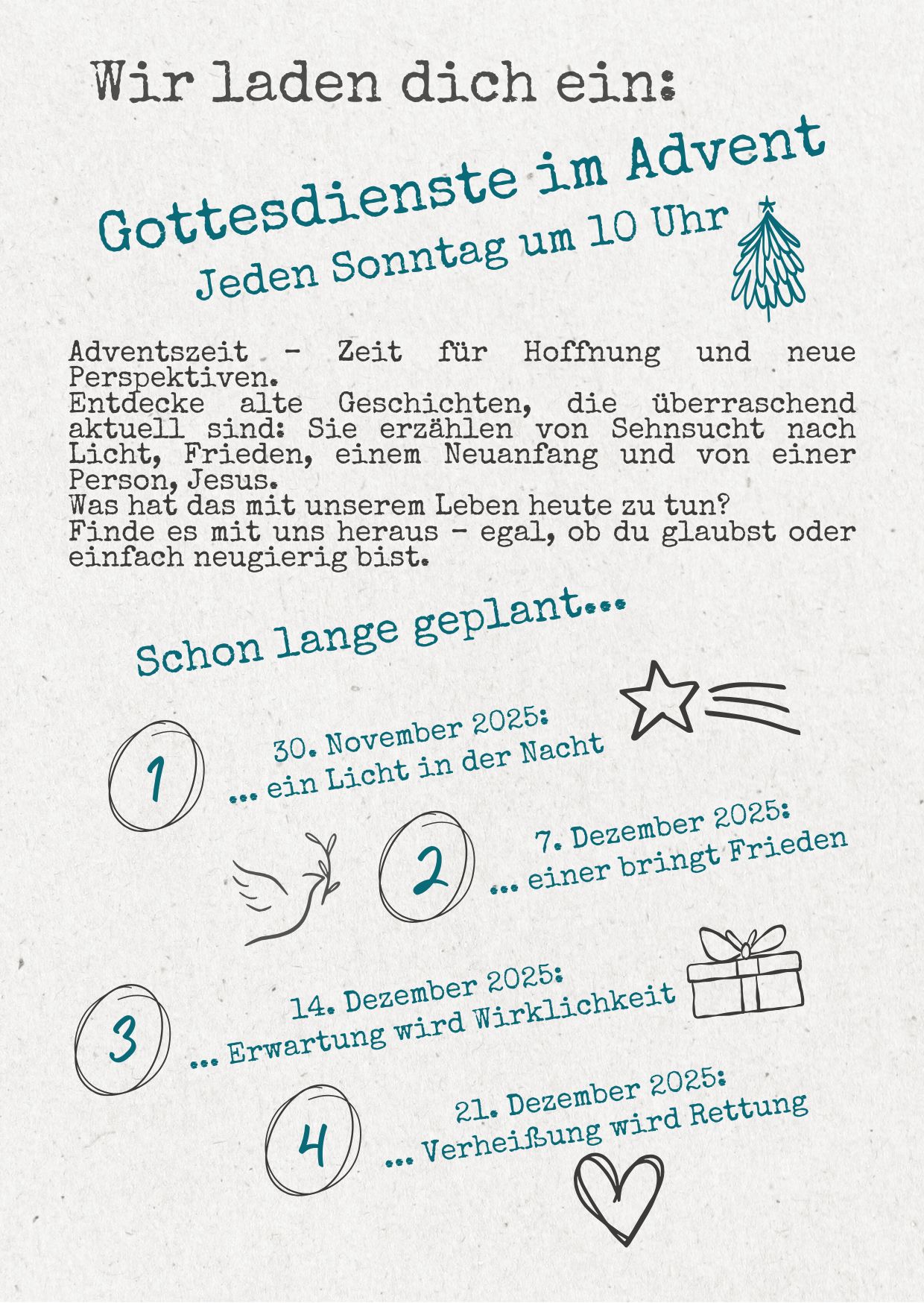 Wir laden dich ein:

Gottesdienste im Advent

Jeden Sonntag um 10 Uhr

Adventszeit - Zeit für Hoffnung und neue Perspektiven.
Entdecke alte Geschichten, die überraschend aktuell sind: Sie erzählen von Sehnsucht nach Licht, Frieden, einem Neuanfang und von einer Person, Jesus.
Was hat das mit unserem Leben heute zu tun?
Finde es mit uns heraus - egal, ob du glaubst oder einfach neugierig bist.

Schon lange geplant...

1

30. November 2025:
... ein Licht in der Nacht

2

7. Dezember 2025:
... einer bringt Frieden

3

14. Dezember 2025:
... Erwartung wird Wirklichkeit

4

21. Dezember 2025:
... Verheißung wird Rettung